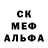 СК
МЕФ
АЛЬФА